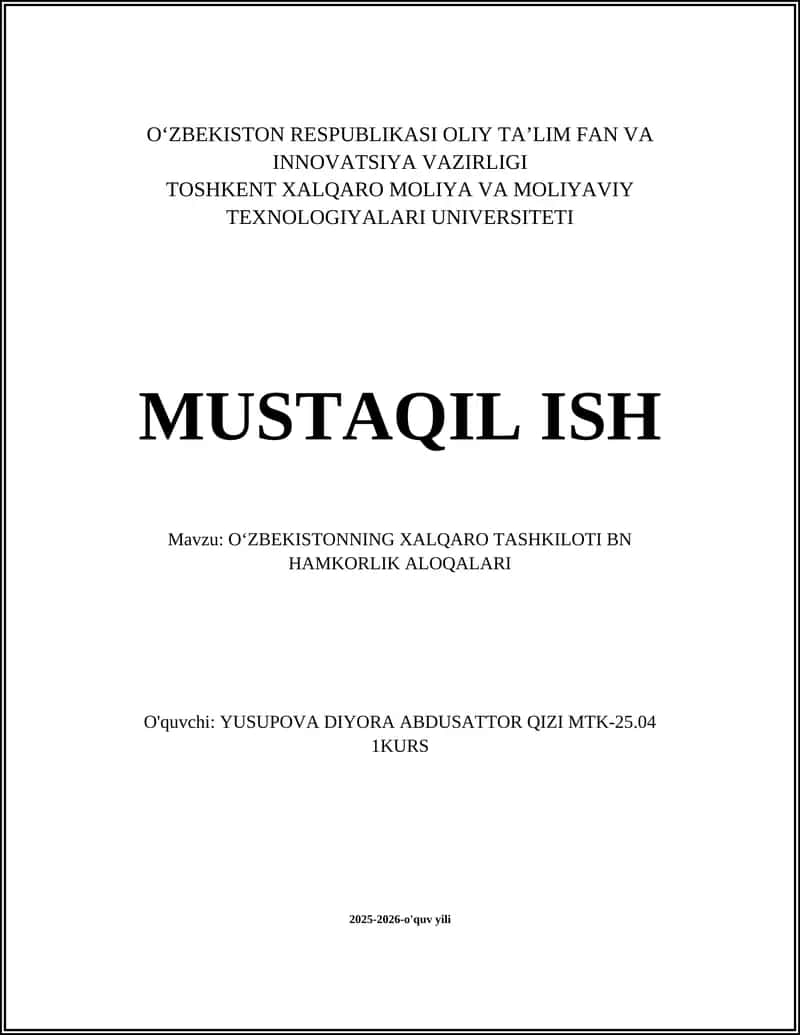 O‘ZBEKISTON RESPUBLIKASI OLIY TA’LIM FAN VA INNOVATSIYA VAZIRLIGI
TOSHKENT XALQARO MOLIYA VA MOLIYAVIY TEXNOLOGIYALARI UNIVERSITETI

MUSTAQIL ISH

Mavzu: O‘ZBEKISTONNING XALQARO TASHKILOTI BN HAMKORLIK ALOQALARI

O'quvchi: YUSUPOVA DIYORA ABDUSATTOR QIZI MTK-25.04 1KURS

2025-2026-o'quv yili